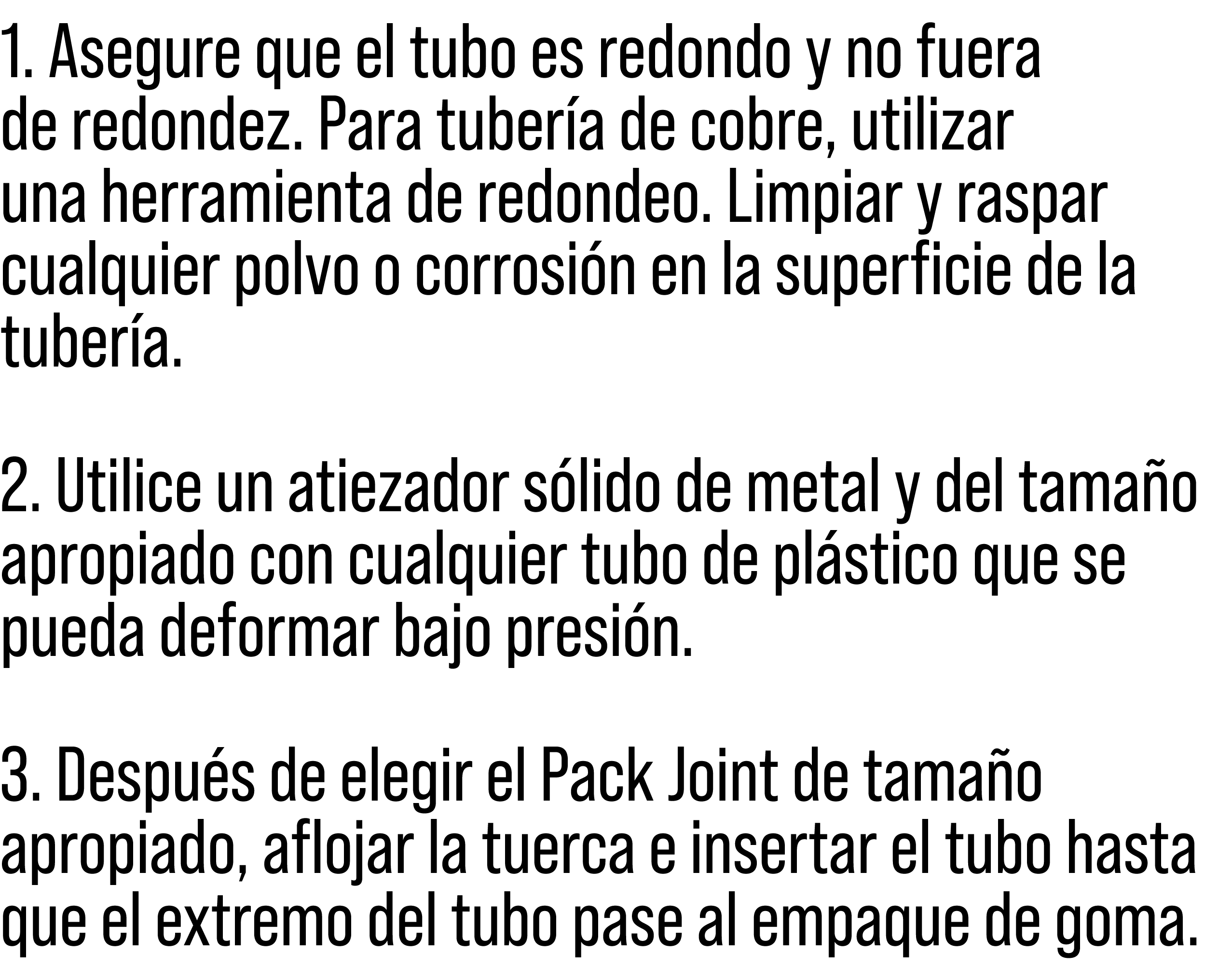 1. Asegure que el tubo es redondo y no fuera de redondez. Para tubería de cobre, utilizar una herramienta de redondeo. Limpiar y raspar cualquier polvo o corrosión en la superficie de la tubería.

2. Utilice un atiezador sólido de metal y del tamaño apropiado con cualquier tubo de plástico que se pueda deformar bajo presión.

3. Después de elegir el Pack Joint de tamaño apropiado, aflojar la tuerca e insertar el tubo hasta que el extremo del tubo pase al empaque de goma.